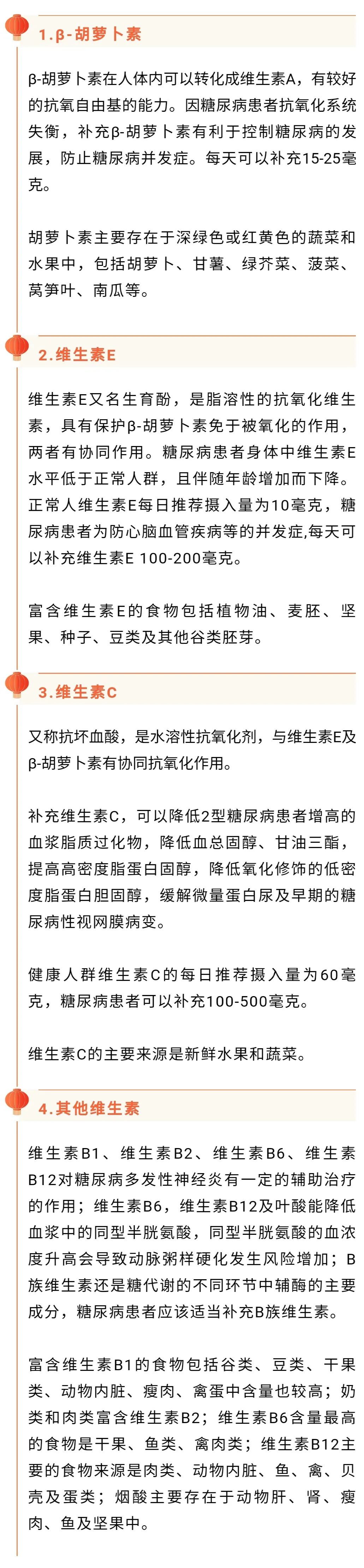 1.β-胡萝卜素

β-胡萝卜素在人体内可以转化成维生素A，有较好的抗氧自由基的能力。因糖尿病患者抗氧化系统失衡，补充β-胡萝卜素有利于控制糖尿病的发展，防止糖尿病并发症。每天可以补充15-25毫克。

胡萝卜素主要存在于深绿色或红黄色的蔬菜和水果中，包括胡萝卜、甘薯、绿芥菜、菠菜、莴笋叶、南瓜等。

2.维生素E

维生素E又名生育酚，是脂溶性的抗氧化维生素，具有保护β-胡萝卜素免于被氧化的作用，两者有协同作用。糖尿病患者身体中维生素E水平低于正常人群，且伴随年龄增加而下降。正常人维生素E每日推荐摄入量为10毫克，糖尿病患者为防心脑血管疾病等的并发症,每天可以补充维生素E 100-200毫克。

富含维生素E的食物包括植物油、麦胚、坚果、种子、豆类及其他谷类胚芽。

3.维生素C

又称抗坏血酸，是水溶性抗氧化剂，与维生素E及β-胡萝卜素有协同抗氧化作用。

补充维生素C，可以降低2型糖尿病患者增高的血浆脂质过化物，降低血总固醇、甘油三酯，提高高密度脂蛋白固醇，降低氧化修饰的低密度脂蛋白胆固醇，缓解微量蛋白尿及早期的糖尿病性视网膜病变。

健康人群维生素C的每日推荐摄入量为60毫克，糖尿病患者可以补充100-500毫克。

维生素C的主要来源是新鲜水果和蔬菜。

4.其他维生素

维生素B1、维生素B2、维生素B6、维生素B12对糖尿病多发性神经炎有一定的辅助治疗的作用；维生素B6，维生素B12及叶酸能降低血浆中的同型半胱氨酸，同型半胱氨酸的血浓度升高会导致动脉粥样硬化发生风险增加；B族维生素还是糖代谢的不同环节中辅酶的主要成分，糖尿病患者应该适当补充B族维生素。

富含维生素B1的食物包括谷类、豆类、干果类、动物内脏、瘦肉、禽蛋中含量也较高；奶类和肉类富含维生素B2；维生素B6含量最高的食物是干果、鱼类、禽肉类；维生素B12主要的食物来源是肉类、动物内脏、鱼、禽、贝壳及蛋类；烟酸主要存在于动物肝、肾、瘦肉、鱼及坚果中。